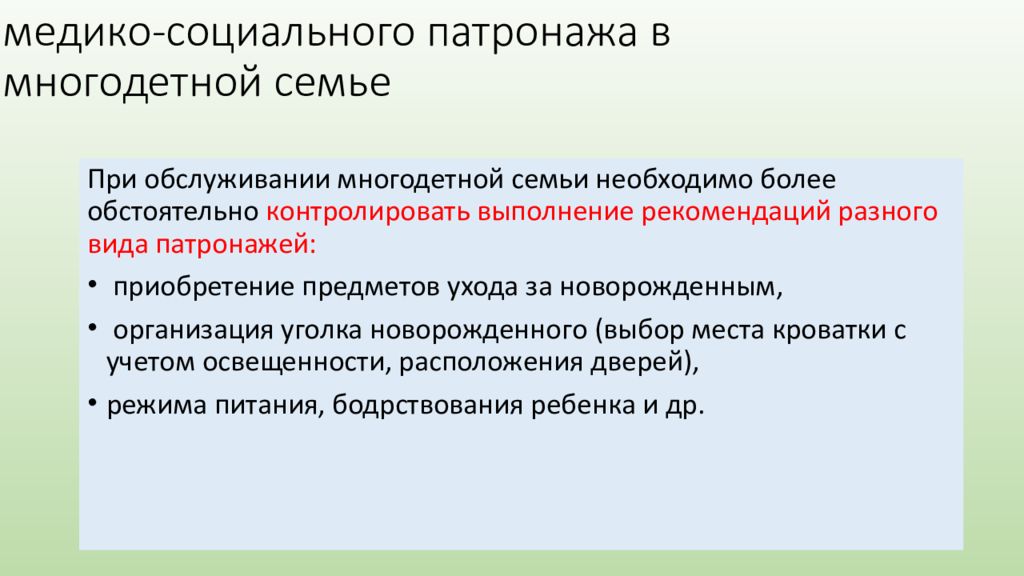 медико-социального патронажа в многодетной семье

При обслуживании многодетной семьи необходимо более обстоятельно контролировать выполнение рекомендаций разного вида патронажей:

• приобретение предметов ухода за новорожденным,

• организация уголка новорожденного (выбор места кроватки с учетом освещенности, расположения дверей),

• режима питания, бодрствования ребенка и др.